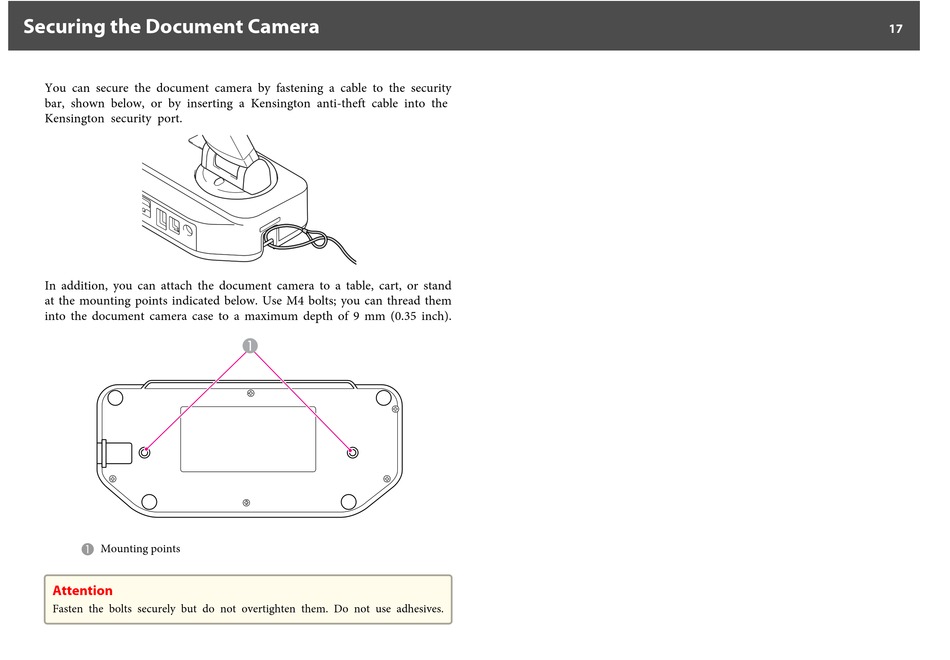 Securing the Document Camera

17

You can secure the document camera by fastening a cable to the security bar, shown below, or by inserting a Kensington anti-theft cable into the Kensington security port.

In addition, you can attach the document camera to a table, cart, or stand at the mounting points indicated below. Use M4 bolts; you can thread them into the document camera case to a maximum depth of 9 mm (0.35 inch).

1

1 Mounting points

Attention
Fasten the bolts securely but do not overtighten them. Do not use adhesives.